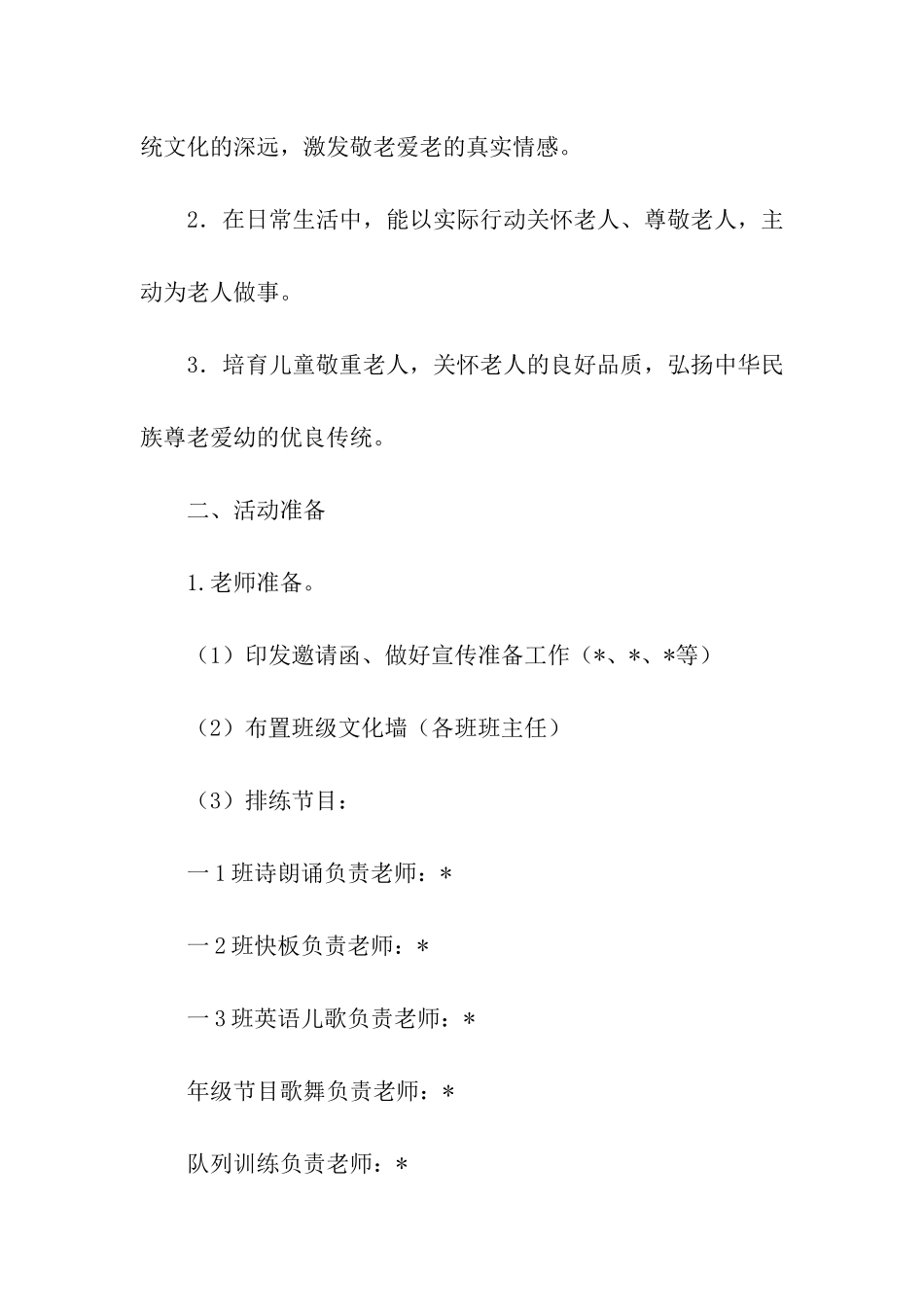 统文化的深远，激发敬老爱老的真实情感。

2．在日常生活中，能以实际行动关怀老人、尊敬老人，主动为老人做事。

3．培育儿童敬重老人，关怀老人的良好品质，弘扬中华民族尊老爱幼的优良传统。

二、活动准备

1.老师准备。

（1）印发邀请函、做好宣传准备工作（*、*、*等）

（2）布置班级文化墙（各班班主任）

（3）排练节目：

一1班诗朗诵负责老师：*

一2班快板负责老师：*

一3班英语儿歌负责老师：*

年级节目歌舞负责老师：*

队列训练负责老师：*